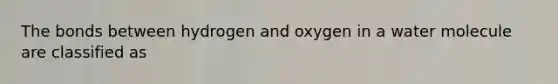 The bonds between hydrogen and oxygen in a water molecule are classified as